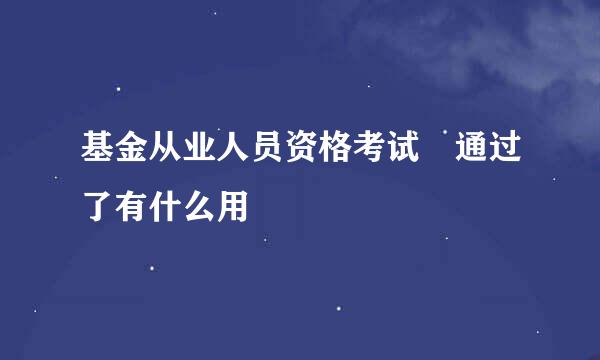 基金从业人员资格考试　通过了有什么用